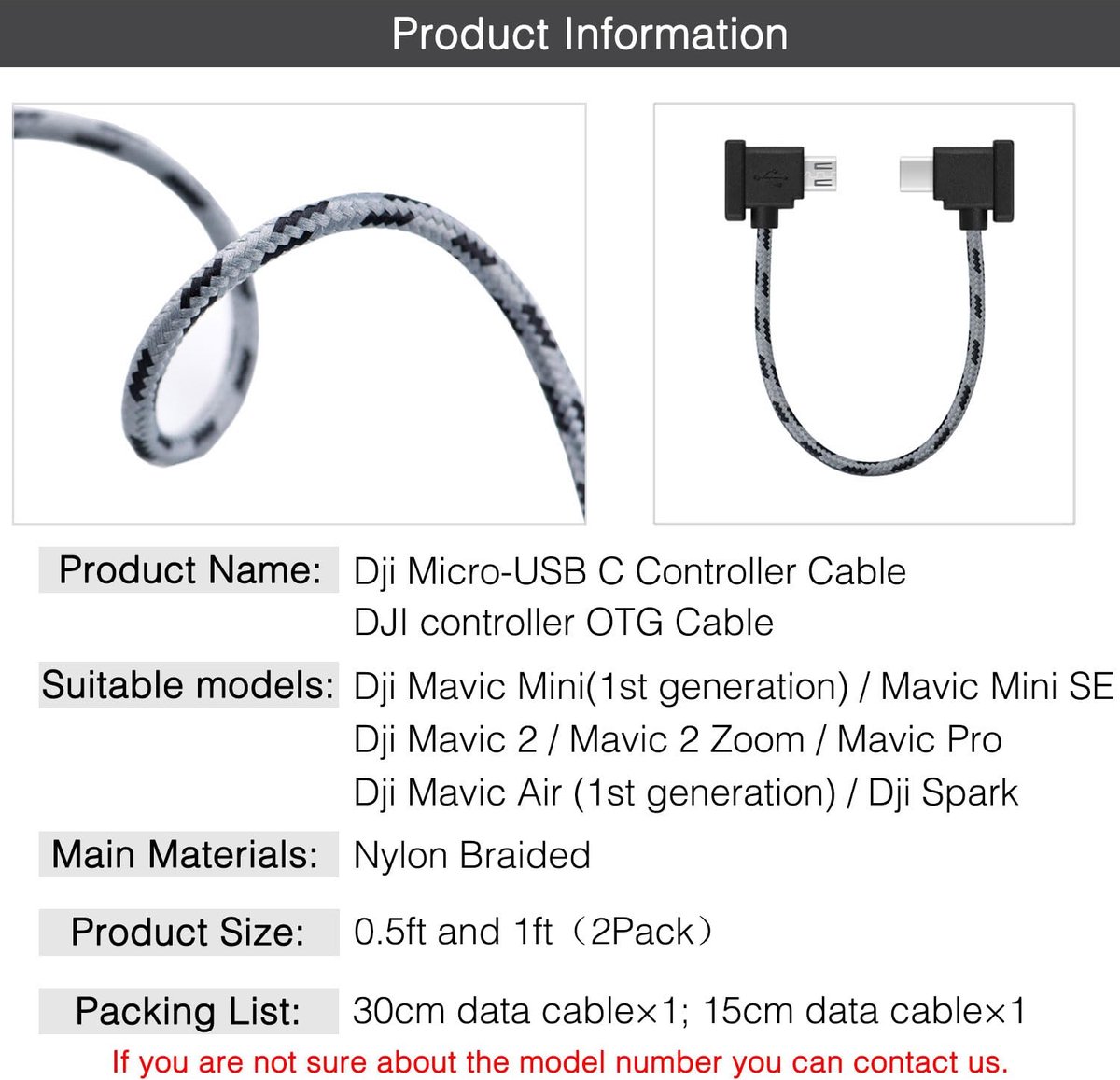 Product Information

Product Name: Dji Micro-USB C Controller Cable
DJI controller OTG Cable

Suitable models: Dji Mavic Mini(1st generation) / Mavic Mini SE
Dji Mavic 2 / Mavic 2 Zoom / Mavic Pro
Dji Mavic Air (1st generation) / Dji Spark

Main Materials: Nylon Braided

Product Size: 0.5ft and 1ft（2Pack）

Packing List: 30cm data cable×1; 15cm data cable×1

If you are not sure about the model number you can contact us.